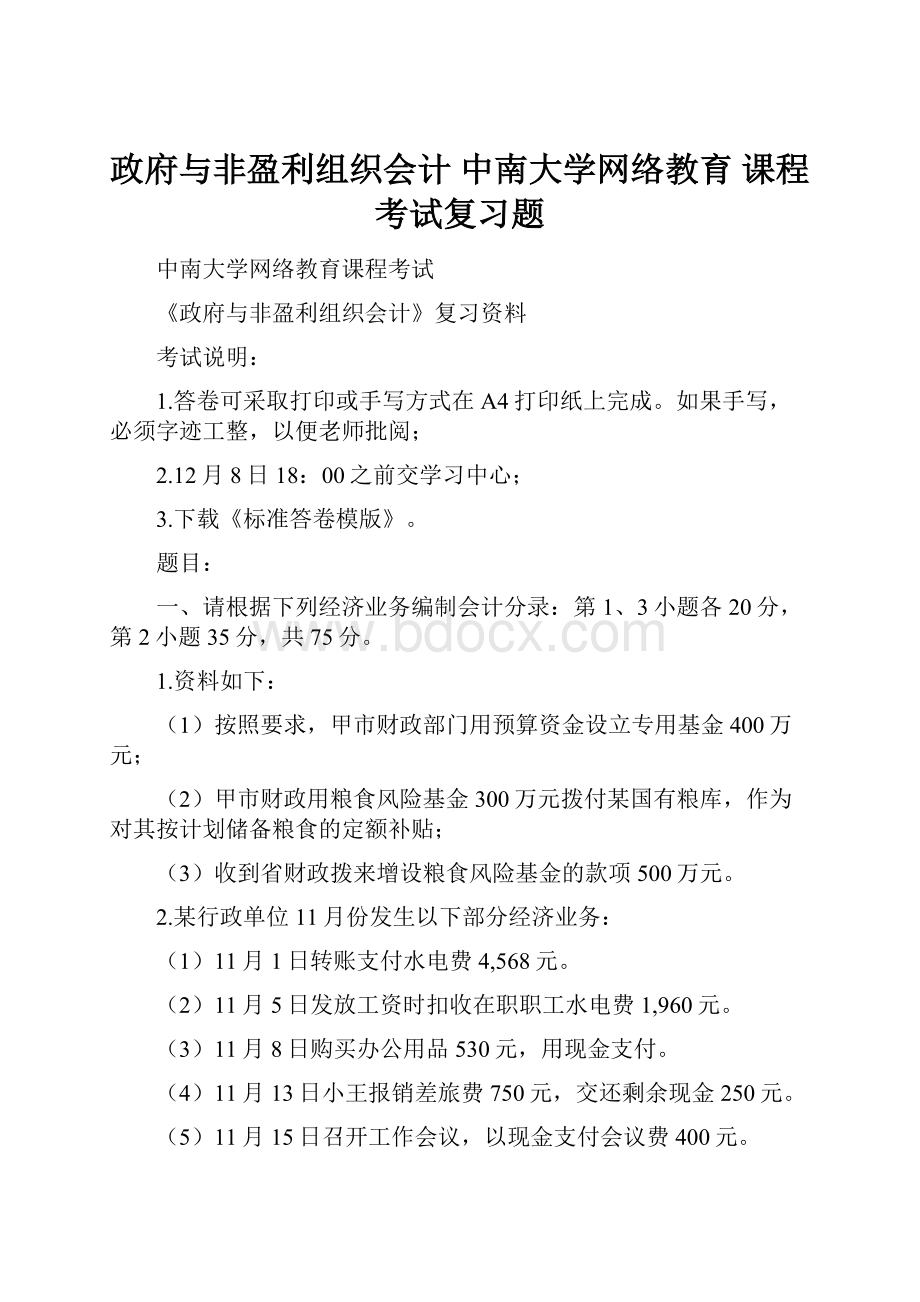 政府与非盈利组织会计 中南大学网络教育 课程考试复习题

中南大学网络教育课程考试

《政府与非盈利组织会计》复习资料

考试说明：

1.答卷可采取打印或手写方式在A4打印纸上完成。如果手写，必须字迹工整，以便老师批阅；

2.12月8日18：00之前交学习中心；

3.下载《标准答卷模版》。

题目：

一、请根据下列经济业务编制会计分录：第1、3小题各20分，第2小题35分，共75分。

www.bdocx.com

1.资料如下：

（1）按照要求，甲市财政部门用预算资金设立专用基金400万元；

（2）甲市财政用粮食风险基金300万元拨付某国有粮库，作为对其按计划储备粮食的定额补贴；

（3）收到省财政拨来增设粮食风险基金的款项500万元。

2.某行政单位11月份发生以下部分经济业务：

（1）11月1日转账支付水电费4,568元。

（2）11月5日发放工资时扣收在职职工水电费1,960元。

（3）11月8日购买办公用品530元，用现金支付。

（4）11月13日小王报销差旅费750元，交还剩余现金250元。

（5）11月15日召开工作会议，以现金支付会议费400元。